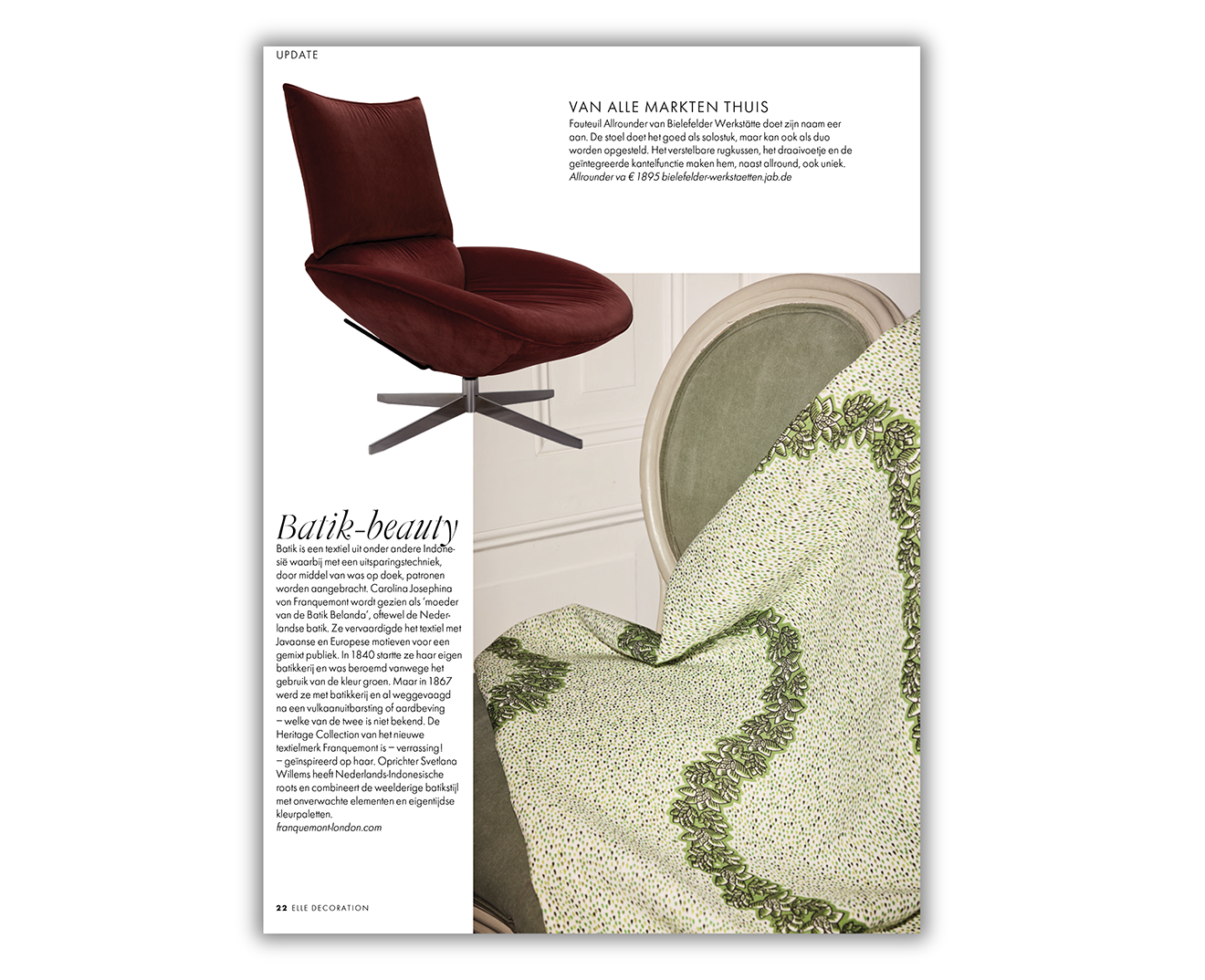 UPDATE

VAN ALLE MARKTEN THUIS
Fauteuil Allrounder van Bielefelder Werkstätte doet zijn naam eer aan. De stoel doet het goed als solostuk, maar kan ook als duo worden opgesteld. Het verstelbare rugkussen, het draaivoetje en de geïntegreerde kantelfunctie maken hem, naast allround, ook uniek. Allrounder va € 1895 bielefelder-werkstaetten.jab.de

Batik-beauty
Batik is een textiel uit onder andere Indonesië waarbij met een uitsparingstechniek, door middel van was op doek, patronen worden aangebracht. Carolina Josephina von Franquemont wordt gezien als 'moeder van de Batik Belanda', oftewel de Nederlandse batik. Ze vervaardigde het textiel met Javaanse en Europese motieven voor een gemixt publiek. In 1840 startte ze haar eigen batikkerij en was beroemd vanwege het gebruik van de kleur groen. Maar in 1867 werd ze met batikkerij en al weggevaagd na een vulkaanuitbarsting of aardbeving – welke van de twee is niet bekend. De Heritage Collection van het nieuwe textielmerk Franquemont is – verrassing! – geïnspireerd op haar. Oprichter Svetlana Willems heeft Nederlands-Indonesische roots en combineert de weelderige batikstijl met onverwachte elementen en eigentijdse kleurpaletten.
franquemont-london.com

22 ELLE DECORATION